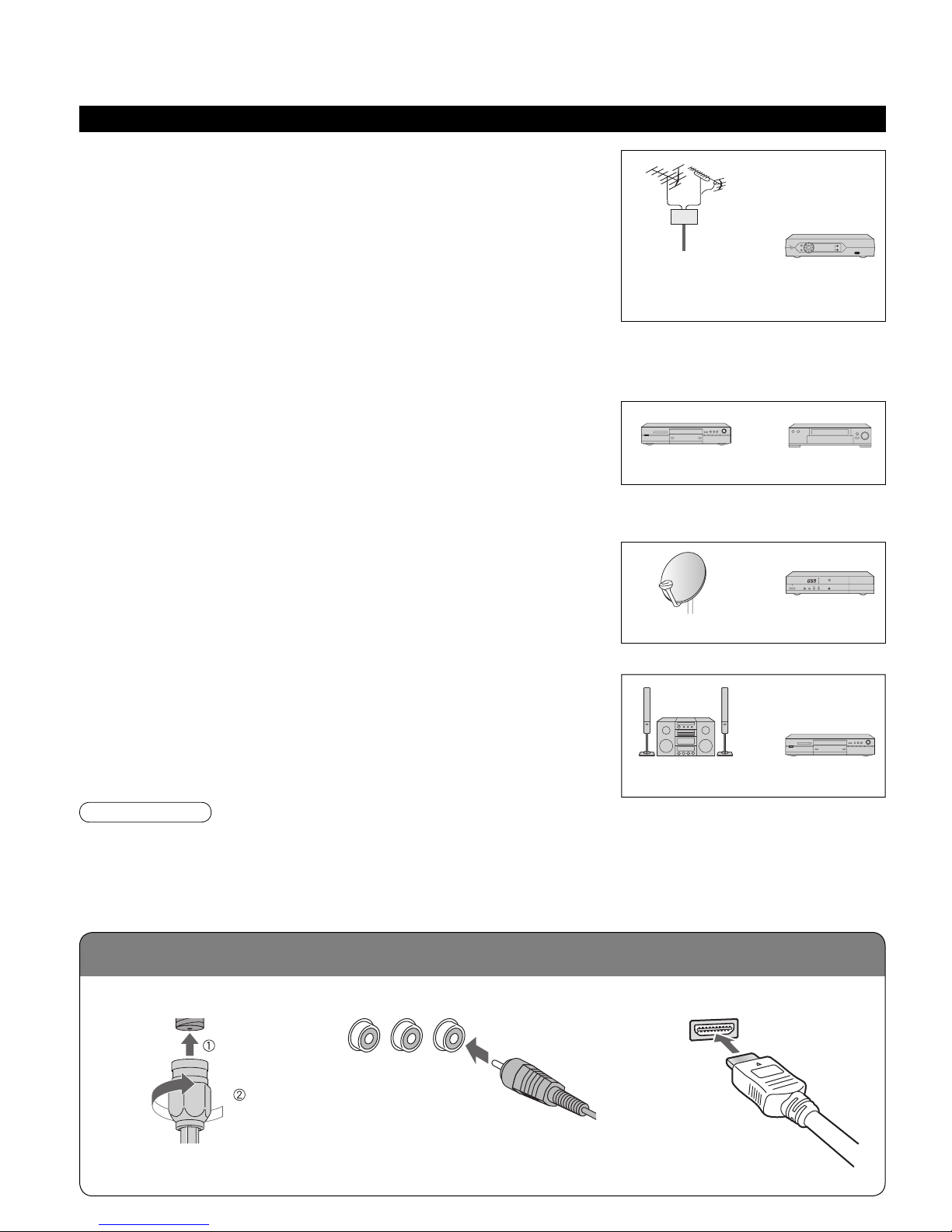 ① 
②